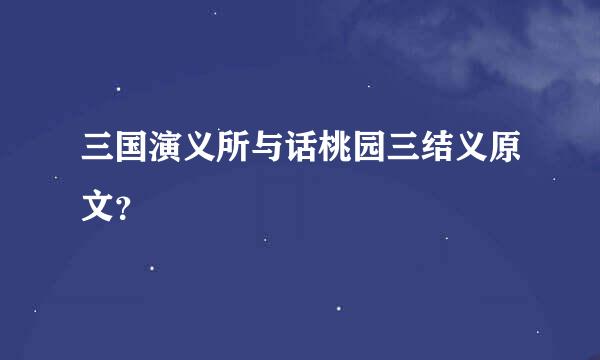 三国演义所与话桃园三结义原文?